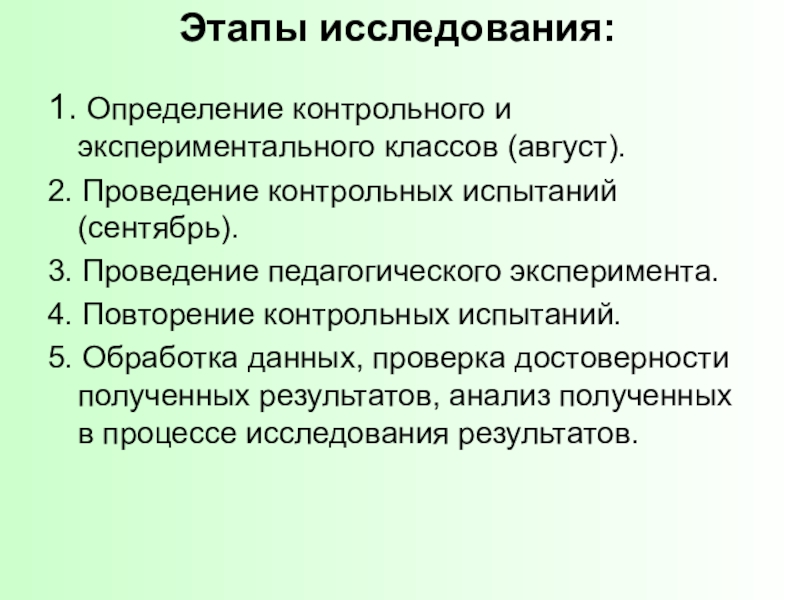 Этапы исследования:

1. Определение контрольного и экспериментального классов (август).

2. Проведение контрольных испытаний (сентябрь).

3. Проведение педагогического эксперимента.

4. Повторение контрольных испытаний.

5. Обработка данных, проверка достоверности полученных результатов, анализ полученных в процессе исследования результатов.